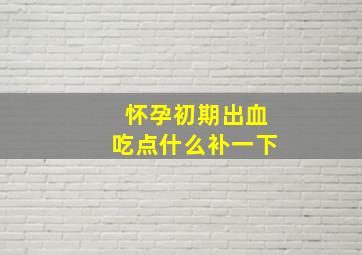 怀孕初期出血
吃点什么补一下